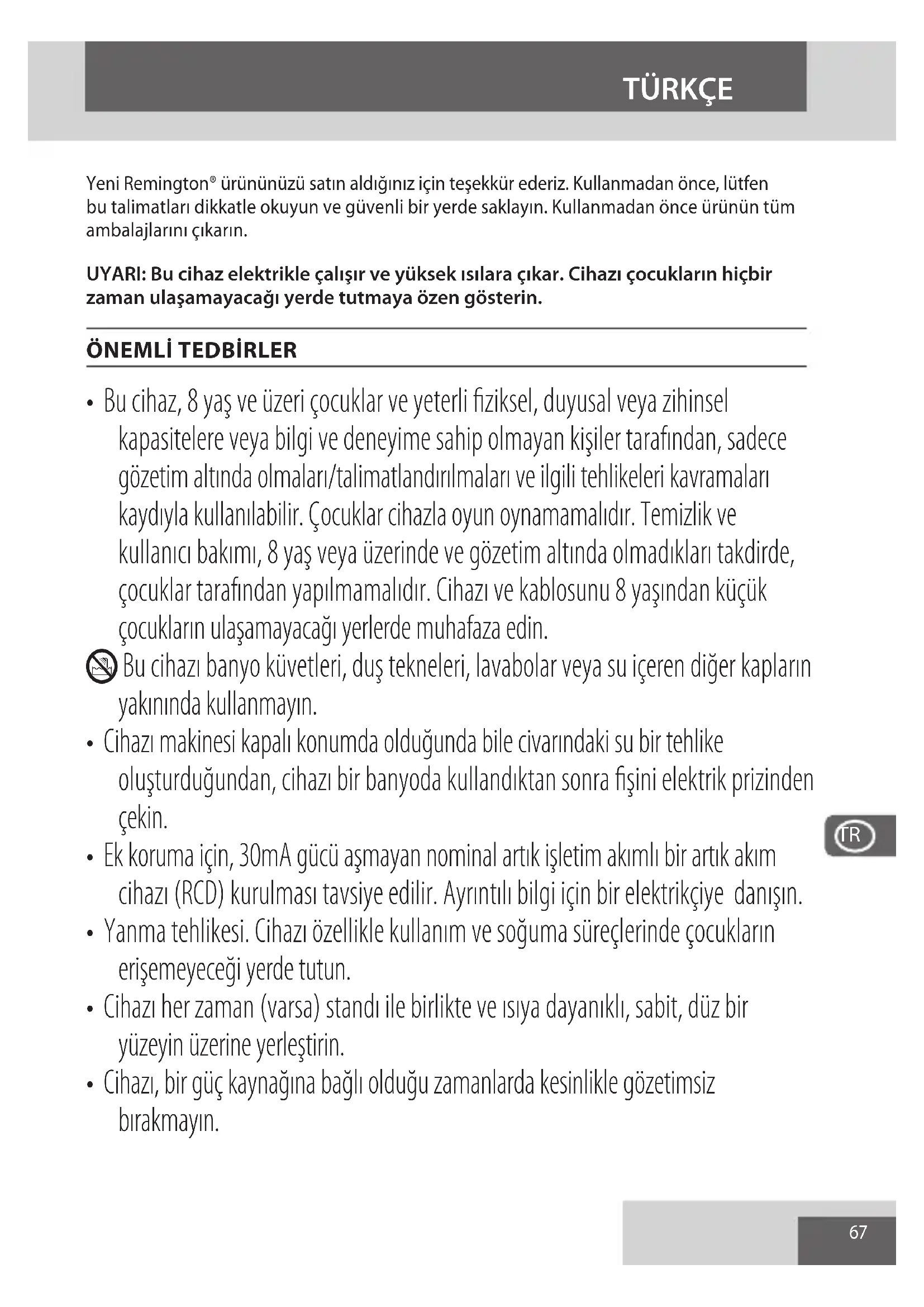 TÜRKÇE

Yeni Remington® ürününüzü satın aldığınız için teşekkür ederiz. Kullanmadan önce, lütfen bu talimatları dikkatle okuyun ve güvenli bir yerde saklayın. Kullanmadan önce ürünün tüm ambalajlarını çıkarın.

UYARI: Bu cihaz elektrikle çalışır ve yüksek ısılara çıkar. Cihazı çocukların hiçbir zaman ulaşamayacağı yerde tutmaya özen gösterin.

ÖNEMLİ TEDBİRLER

• Bu cihaz, 8 yaş ve üzeri çocuklar ve yeterli fiziksel, duyusal veya zihinsel kapasitelere veya bilgi ve deneyime sahip olmayan kişiler tarafından, sadece gözetim altında olmaları/talimatlandırılmaları ve ilgili tehlikeleri kavramaları kaydıyla kullanılabilir. Çocuklar cihazla oyun oynamamalıdır. Temizlik ve kullanıcı bakımı, 8 yaş veya üzerinde ve gözetim altında olmadıkları takdirde, çocuklar tarafından yapılmamalıdır. Cihazı ve kablosunu 8 yaşından küçük çocukların ulaşamayacağı yerlerde muhafaza edin.

Bu cihazı banyo küvetleri, duş tekneleri, lavabolar veya su içeren diğer kapların yakınında kullanmayın.

• Cihazı makinesi kapalı konumda olduğunda bile civarındaki su bir tehlike oluşturduğundan, cihazı bir banyoda kullandıktan sonra fişini elektrik prizinden çekin.

• Ek koruma için, 30mA gücü aşmayan nominal artık işletim akımlı bir artık akım cihazı (RCD) kurulması tavsiye edilir. Ayrıntılı bilgi için bir elektrikçiye danışın.

• Yanma tehlikesi. Cihazı özellikle kullanım ve soğuma süreçlerinde çocukların erişemeyeceği yerde tutun.

• Cihazı her zaman (varsa) standı ile birlikte ve ısıya dayanıklı, sabit, düz bir yüzeyin üzerine yerleştirin.

• Cihazı, bir güç kaynağına bağlı olduğu zamanlarda kesinlikle gözetimsiz bırakmayın.

TR

67